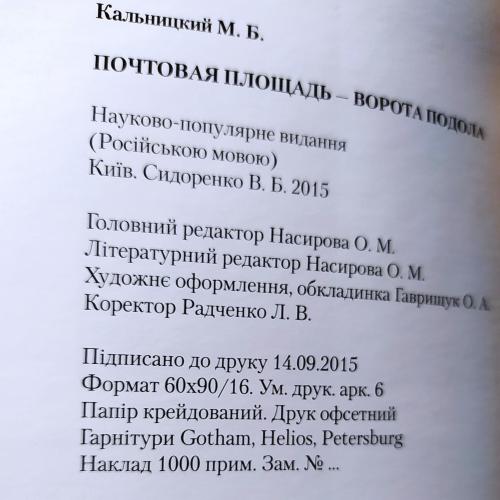 Кальницкий М. Б.

ПОЧТОВАЯ ПЛОЩАДЬ – ВОРОТА ПОДОЛА

Науково-популярне видання
(Російською мовою)
Київ. Сидоренко В. Б. 2015

Головний редактор Насирова О. М.
Літературний редактор Насирова О. М.
Художнє оформлення, обкладинка Гаврищук О. А.
Коректор Радченко Л. В.

Підписано до друку 14.09.2015
Формат 60х90/16. Ум. друк. арк. 6
Папір крейдований. Друк офсетний
Гарнітури Gotham, Helios, Petersburg
Наклад 1000 прим. Зам. № ...